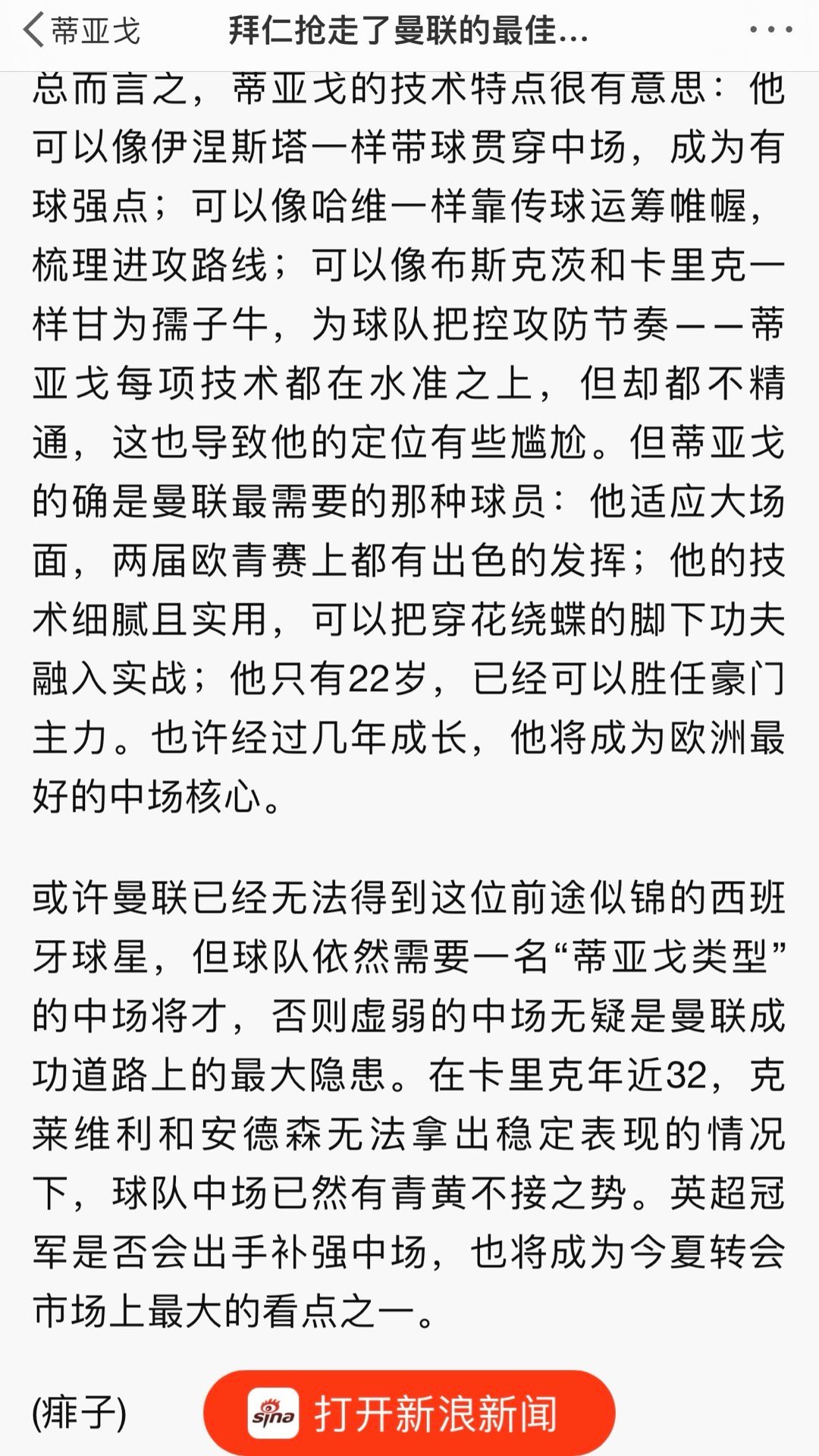 蒂亚戈 拜仁抢走了曼联的最佳...

总而言之，蒂亚戈的技术特点很有意思：他可以像伊涅斯塔一样带球贯穿中场，成为有球强点；可以像哈维一样靠传球运筹帷幄，梳理进攻路线；可以像布斯克茨和卡里克一样甘为孺子牛，为球队把控攻防节奏——蒂亚戈每项技术都在水准之上，但却都不精通，这也导致他的定位有些尴尬。但蒂亚戈的确是曼联最需要的那种球员：他适应大场面，两届欧青赛上都有出色的发挥；他的技术细腻且实用，可以把穿花绕蝶的脚下功夫融入实战；他只有22岁，已经可以胜任豪门主力。也许经过几年成长，他将成为欧洲最好的中场核心。

或许曼联已经无法得到这位前途似锦的西班牙球星，但球队依然需要一名“蒂亚戈类型”的中场将才，否则虚弱的中场无疑是曼联成功道路上的最大隐患。在卡里克年近32，克莱维利和安德森无法拿出稳定表现的情况下，球队中场已然有青黄不接之势。英超冠军是否会出手补强中场，也将成为今夏转会市场上最大的看点之一。

(痱子)

sina 打开新浪新闻